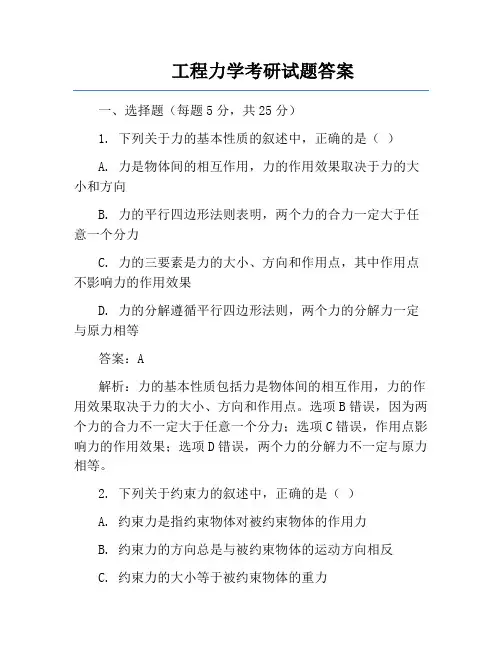 工程力学考研试题答案

一、选择题（每题 5 分，共 25 分）

1. 下列关于力的基本性质的叙述中，正确的是（ ）

A. 力是物体间的相互作用，力的作用效果取决于力的大小和方向

B. 力的平行四边形法则表明，两个力的合力一定大于任意一个分力

C. 力的三要素是力的大小、方向和作用点，其中作用点不影响力的作用效果

D. 力的分解遵循平行四边形法则，两个力的分解力一定与原力相等

答案：A

解析：力的基本性质包括力是物体间的相互作用，力的作用效果取决于力的大小、方向和作用点。选项 B 错误，因为两个力的合力不一定大于任意一个分力；选项 C 错误，作用点影响力的作用效果；选项 D 错误，两个力的分解力不一定与原力相等。

2. 下列关于约束力的叙述中，正确的是（ ）

A. 约束力是指约束物体对被约束物体的作用力

B. 约束力的方向总是与被约束物体的运动方向相反

C. 约束力的大小等于被约束物体的重力